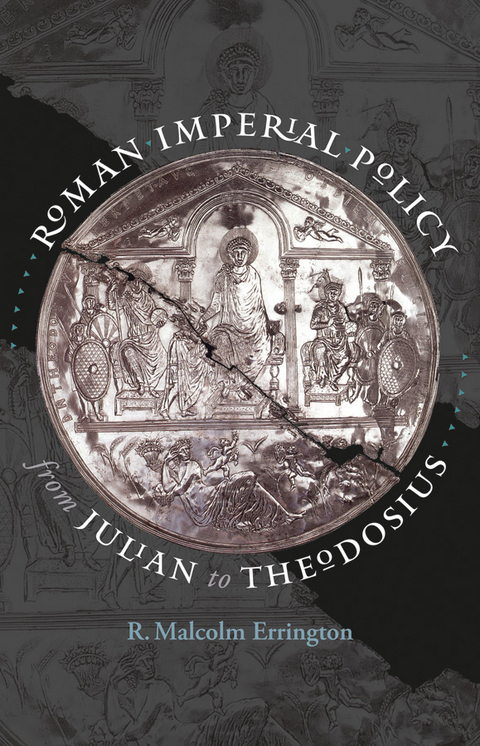 ROMAN IMPERIAL POLICY

from JULIAN to THEODOSIUS

R. Malcolm Errington